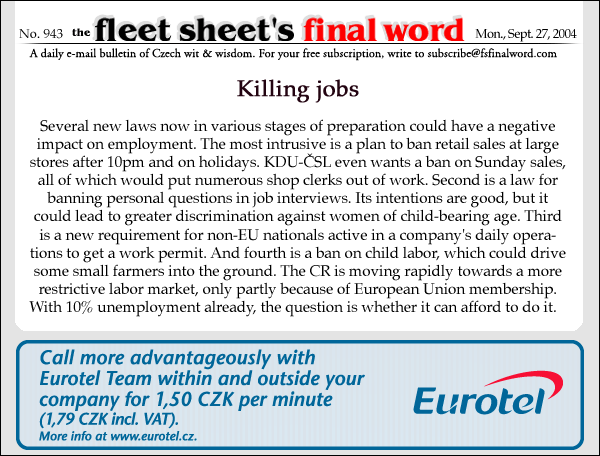 No. 943 the fleet sheet's final word Mon., Sept. 27, 2004

A daily e-mail bulletin of Czech wit & wisdom. For your free subscription, write to subscribe@fsfinalword.com

Killing jobs

Several new laws now in various stages of preparation could have a negative impact on employment. The most intrusive is a plan to ban retail sales at large stores after 10pm and on holidays. KDU-ČSL even wants a ban on Sunday sales, all of which would put numerous shop clerks out of work. Second is a law for banning personal questions in job interviews. Its intentions are good, but it could lead to greater discrimination against women of child-bearing age. Third is a new requirement for non-EU nationals active in a company's daily operations to get a work permit. And fourth is a ban on child labor, which could drive some small farmers into the ground. The CR is moving rapidly towards a more restrictive labor market, only partly because of European Union membership. With 10% unemployment already, the question is whether it can afford to do it.

Call more advantageously with Eurotel Team within and outside your company for 1,50 CZK per minute (1,79 CZK incl. VAT).
More info at www.eurotel.cz.

Eurotel